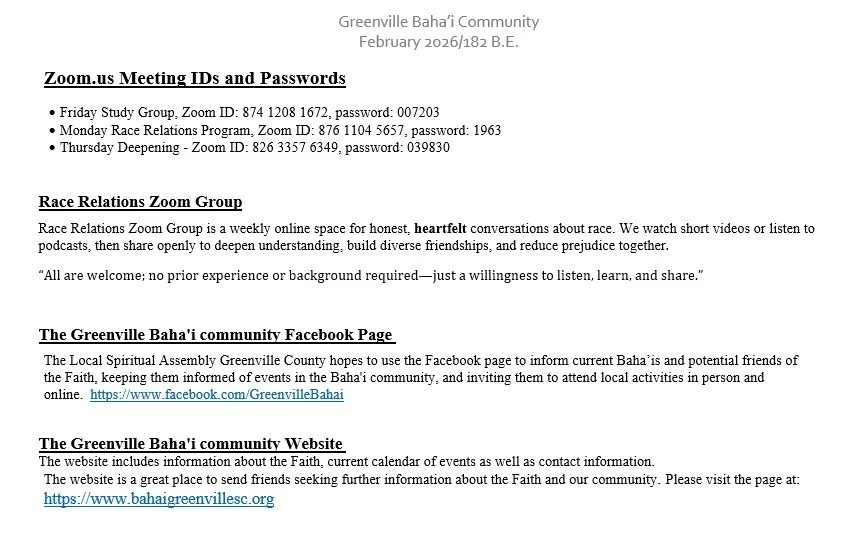 Greenville Baha'i Community
February 2026/182 B.E.

Zoom.us Meeting IDs and Passwords

• Friday Study Group, Zoom ID: 874 1208 1672, password: 007203
• Monday Race Relations Program, Zoom ID: 876 1104 5657, password: 1963
• Thursday Deepening - Zoom ID: 826 3357 6349, password: 039830

Race Relations Zoom Group

Race Relations Zoom Group is a weekly online space for honest, heartfelt conversations about race. We watch short videos or listen to podcasts, then share openly to deepen understanding, build diverse friendships, and reduce prejudice together.

"All are welcome; no prior experience or background required—just a willingness to listen, learn, and share."

The Greenville Baha'i community Facebook Page

The Local Spiritual Assembly Greenville County hopes to use the Facebook page to inform current Baha'is and potential friends of the Faith, keeping them informed of events in the Baha'i community, and inviting them to attend local activities in person and online. https://www.facebook.com/GreenvilleBahai

The Greenville Baha'i community Website

The website includes information about the Faith, current calendar of events as well as contact information.
The website is a great place to send friends seeking further information about the Faith and our community. Please visit the page at:
https://www.bahaigreenvillesc.org